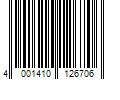 4 001410 126706